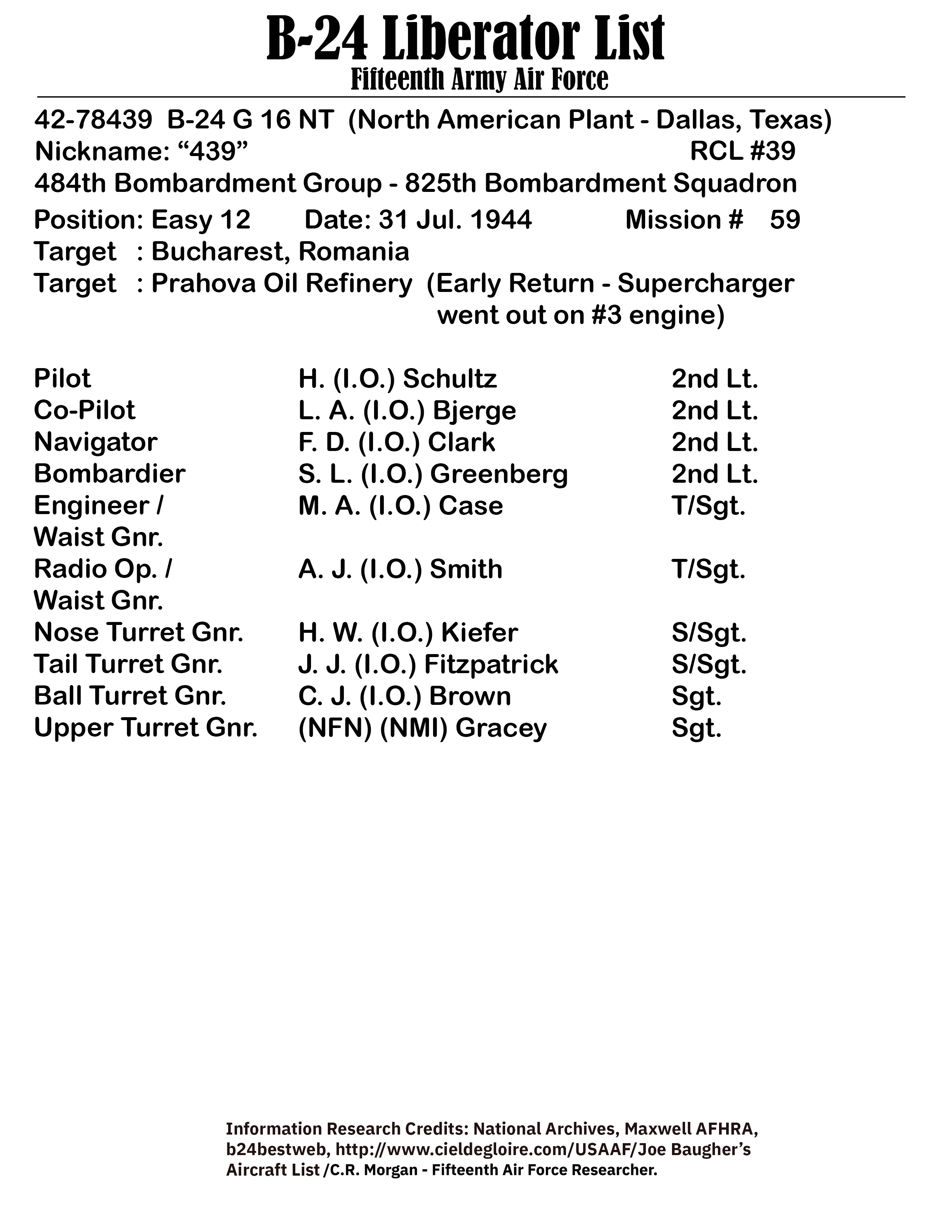 B-24 Liberator List
Fifteenth Army Air Force

42-78439 B-24 G 16 NT (North American Plant - Dallas, Texas)
Nickname: “439” RCL #39
484th Bombardment Group - 825th Bombardment Squadron
Position: Easy 12 Date: 31 Jul. 1944 Mission # 59
Target : Bucharest, Romania
Target : Prahova Oil Refinery (Early Return - Supercharger went out on #3 engine)

| | | |
|---|---|---|
| Pilot | H. (I.O.) Schultz | 2nd Lt. |
| Co-Pilot | L. A. (I.O.) Bjerge | 2nd Lt. |
| Navigator | F. D. (I.O.) Clark | 2nd Lt. |
| Bombardier | S. L. (I.O.) Greenberg | 2nd Lt. |
| Engineer / Waist Gnr. | M. A. (I.O.) Case | T/Sgt. |
| Radio Op. / Waist Gnr. | A. J. (I.O.) Smith | T/Sgt. |
| Nose Turret Gnr. | H. W. (I.O.) Kiefer | S/Sgt. |
| Tail Turret Gnr. | J. J. (I.O.) Fitzpatrick | S/Sgt. |
| Ball Turret Gnr. | C. J. (I.O.) Brown | Sgt. |
| Upper Turret Gnr. | (NFN) (NMI) Gracey | Sgt. |

Information Research Credits: National Archives, Maxwell AFHRA, b24bestweb, http://www.cieldegloire.com/USAAF/Joe Baugher’s Aircraft List /C.R. Morgan - Fifteenth Air Force Researcher.